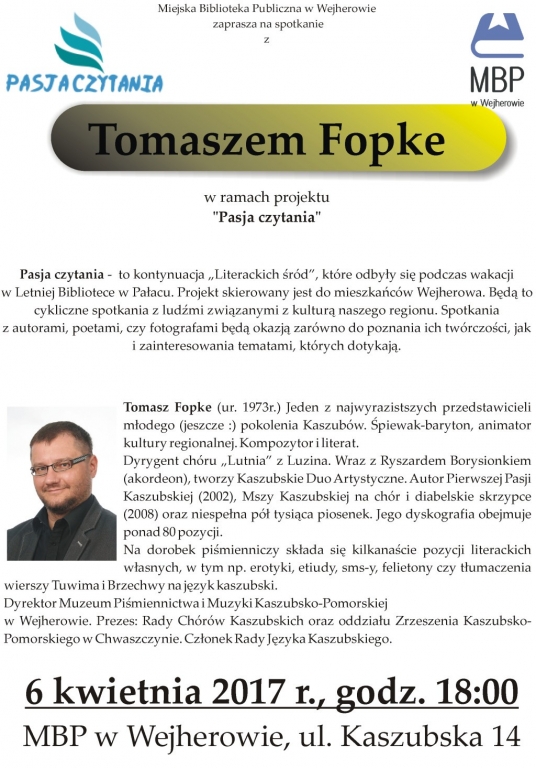 Miejska Biblioteka Publiczna w Wejherowie
zaprasza na spotkanie
z

PASJA CZYTANIA

MBP
w Wejherowie

Tomaszem Fopke

w ramach projektu
"Pasja czytania"

Pasja czytania - to kontynuacja „Literackich śród", które odbyły się podczas wakacji w Letniej Bibliotece w Pałacu. Projekt skierowany jest do mieszkańców Wejherowa. Będą to cykliczne spotkania z ludźmi związanymi z kulturą naszego regionu. Spotkania z autorami, poetami, czy fotografami będą okazją zarówno do poznania ich twórczości, jak i zainteresowania tematami, których dotykają.

Tomasz Fopke (ur. 1973r.) Jeden z najwyrazistszych przedstawicieli młodego (jeszcze :) pokolenia Kaszubów. Śpiewak-baryton, animator kultury regionalnej. Kompozytor i literat.
Dyrygent chóru „Lutnia" z Luzina. Wraz z Ryszardem Borysionkiem (akordeon), tworzy Kaszubskie Duo Artystyczne. Autor Pierwszej Pasji Kaszubskiej (2002), Mszy Kaszubskiej na chór i diabelskie skrzypce (2008) oraz niespełna pół tysiąca piosenek. Jego dyskografia obejmuje ponad 80 pozycji.
Na dorobek piśmienniczy składa się kilkanaście pozycji literackich własnych, w tym np. erotyki, etiudy, sms-y, felietony czy tłumaczenia wierszy Tuwima i Brzechwy na język kaszubski.
Dyrektor Muzeum Piśmiennictwa i Muzyki Kaszubsko-Pomorskiej w Wejherowie. Prezes: Rady Chórów Kaszubskich oraz oddziału Zrzeszenia Kaszubsko-Pomorskiego w Chwaszczynie. Członek Rady Języka Kaszubskiego.

6 kwietnia 2017 r., godz. 18:00
MBP w Wejherowie, ul. Kaszubska 14